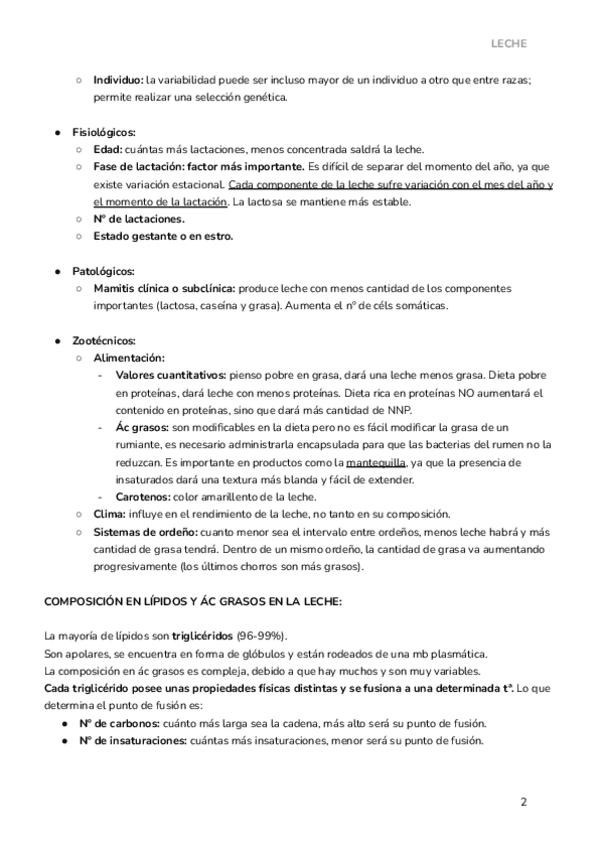 LECHE

○ Individuo: la variabilidad puede ser incluso mayor de un individuo a otro que entre razas; permite realizar una selección genética.

● Fisiológicos:
○ Edad: cuántas más lactaciones, menos concentrada saldrá la leche.
○ Fase de lactación: factor más importante. Es difícil de separar del momento del año, ya que existe variación estacional. Cada componente de la leche sufre variación con el mes del año y el momento de la lactación. La lactosa se mantiene más estable.
○ Nº de lactaciones.
○ Estado gestante o en estro.

● Patológicos:
○ Mamitis clínica o subclínica: produce leche con menos cantidad de los componentes importantes (lactosa, caseína y grasa). Aumenta el nº de céls somáticas.

● Zootécnicos:
○ Alimentación:
- Valores cuantitativos: pienso pobre en grasa, dará una leche menos grasa. Dieta pobre en proteínas, dará leche con menos proteínas. Dieta rica en proteínas NO aumentará el contenido en proteínas, sino que dará más cantidad de NNP.
- Ác grasos: son modificables en la dieta pero no es fácil modificar la grasa de un rumiante, es necesario administrarla encapsulada para que las bacterias del rumen no la reduzcan. Es importante en productos como la mantequilla, ya que la presencia de insaturados dará una textura más blanda y fácil de extender.
- Carotenos: color amarillento de la leche.
○ Clima: influye en el rendimiento de la leche, no tanto en su composición.
○ Sistemas de ordeño: cuanto menor sea el intervalo entre ordeños, menos leche habrá y más cantidad de grasa tendrá. Dentro de un mismo ordeño, la cantidad de grasa va aumentando progresivamente (los últimos chorros son más grasos).

COMPOSICIÓN EN LÍPIDOS Y ÁC GRASOS EN LA LECHE:

La mayoría de lípidos son triglicéridos (96-99%).
Son apolares, se encuentra en forma de glóbulos y están rodeados de una mb plasmática.
La composición en ác grasos es compleja, debido a que hay muchos y son muy variables.
Cada triglicérido posee unas propiedades físicas distintas y se fusiona a una determinada tª. Lo que determina el punto de fusión es:
● Nº de carbonos: cuánto más larga sea la cadena, más alto será su punto de fusión.
● Nº de insaturaciones: cuántas más insaturaciones, menor será su punto de fusión.

2